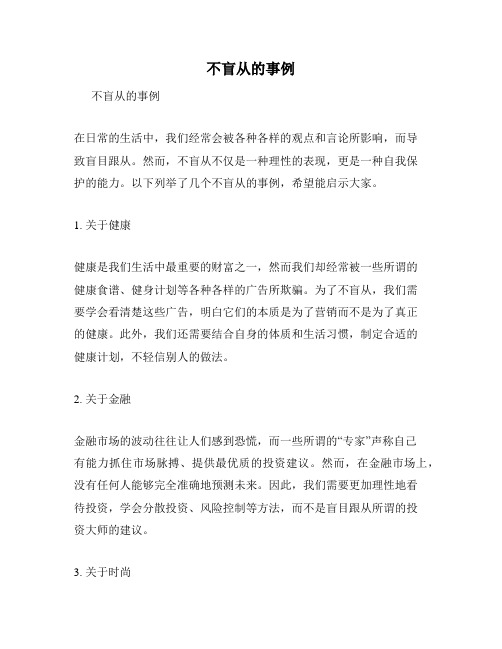 不盲从的事例

不盲从的事例

在日常的生活中，我们经常会被各种各样的观点和言论所影响，而导致盲目跟从。然而，不盲从不仅是一种理性的表现，更是一种自我保护的能力。以下列举了几个不盲从的事例，希望能启示大家。

1. 关于健康

健康是我们生活中最重要的财富之一，然而我们却经常被一些所谓的健康食谱、健身计划等各种各样的广告所欺骗。为了不盲从，我们需要学会看清楚这些广告，明白它们的本质是为了营销而不是为了真正的健康。此外，我们还需要结合自身的体质和生活习惯，制定合适的健康计划，不轻信别人的做法。

2. 关于金融

金融市场的波动往往让人们感到恐慌，而一些所谓的“专家”声称自己有能力抓住市场脉搏、提供最优质的投资建议。然而，在金融市场上，没有任何人能够完全准确地预测未来。因此，我们需要更加理性地看待投资，学会分散投资、风险控制等方法，而不是盲目跟从所谓的投资大师的建议。

3. 关于时尚